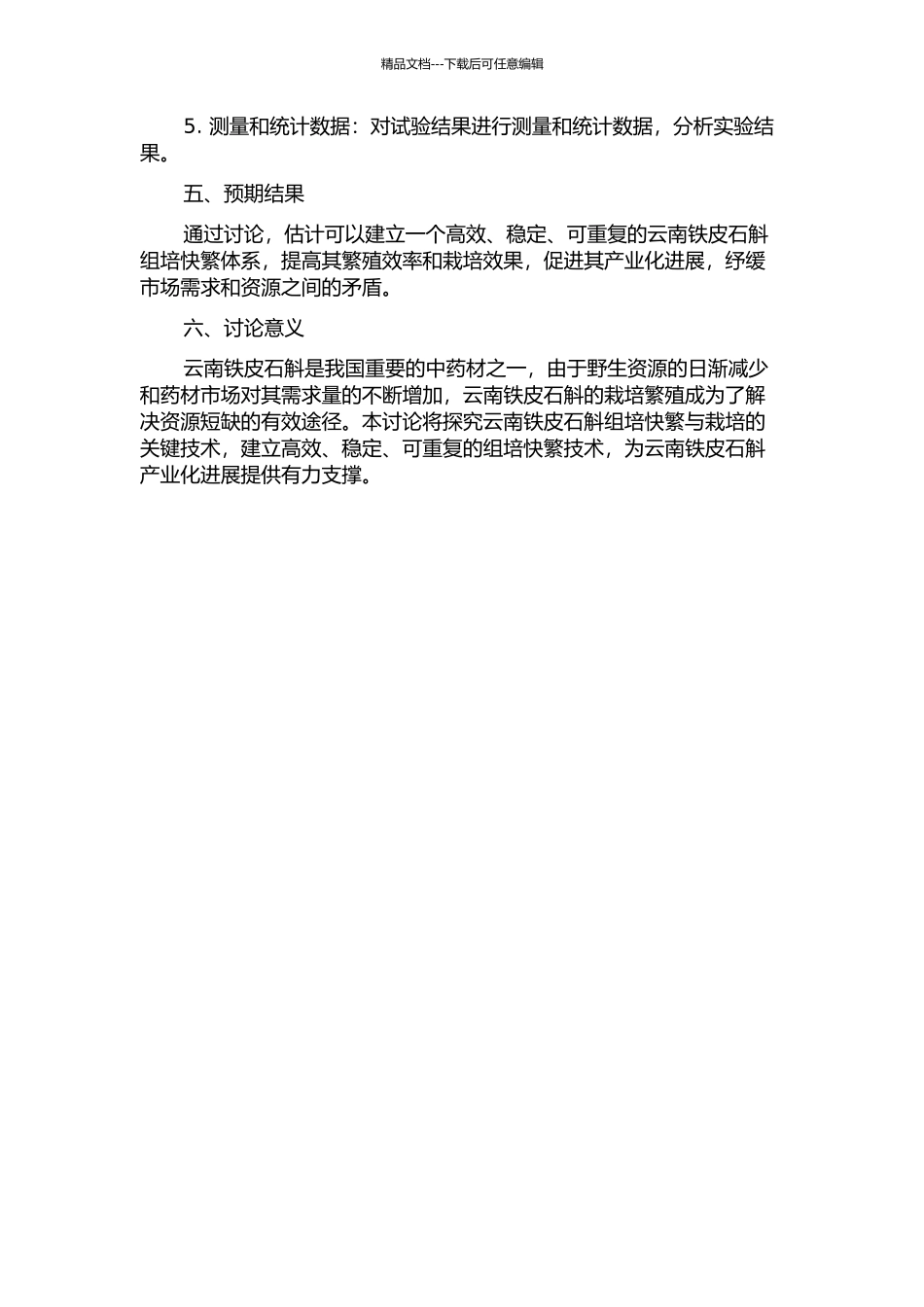 精品文档---下载后可任意编辑

5. 测量和统计数据：对试验结果进行测量和统计数据，分析实验结果。

五、预期结果

通过讨论，估计可以建立一个高效、稳定、可重复的云南铁皮石斛组培快繁体系，提高其繁殖效率和栽培效果，促进其产业化进展，纾缓市场需求和资源之间的矛盾。

六、讨论意义

云南铁皮石斛是我国重要的中药材之一，由于野生资源的日渐减少和药材市场对其需求量的不断增加，云南铁皮石斛的栽培繁殖成为了解决资源短缺的有效途径。本讨论将探究云南铁皮石斛组培快繁与栽培的关键技术，建立高效、稳定、可重复的组培快繁技术，为云南铁皮石斛产业化进展提供有力支撑。